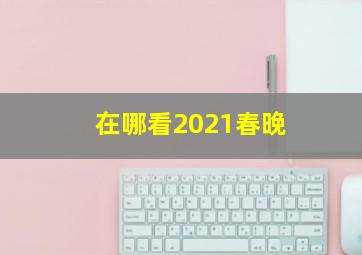 在哪看2021春晚